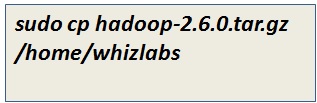 sudo cp hadoop-2.6.0.tar.gz /home/whizlabs